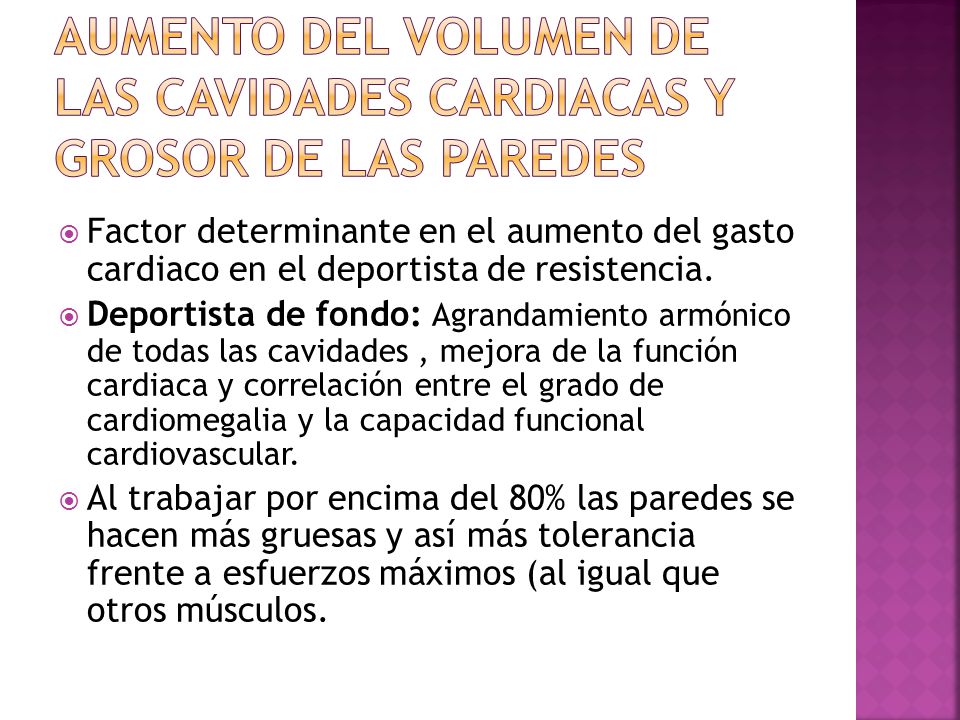 AUMENTO DEL VOLUMEN DE LAS CAVIDADES CARDIACAS Y GROSOR DE LAS PAREDES

Factor determinante en el aumento del gasto cardiaco en el deportista de resistencia.

Deportista de fondo: Agrandamiento armónico de todas las cavidades , mejora de la función cardiaca y correlación entre el grado de cardiomegalia y la capacidad funcional cardiovascular.

Al trabajar por encima del 80% las paredes se hacen más gruesas y así más tolerancia frente a esfuerzos máximos (al igual que otros músculos.